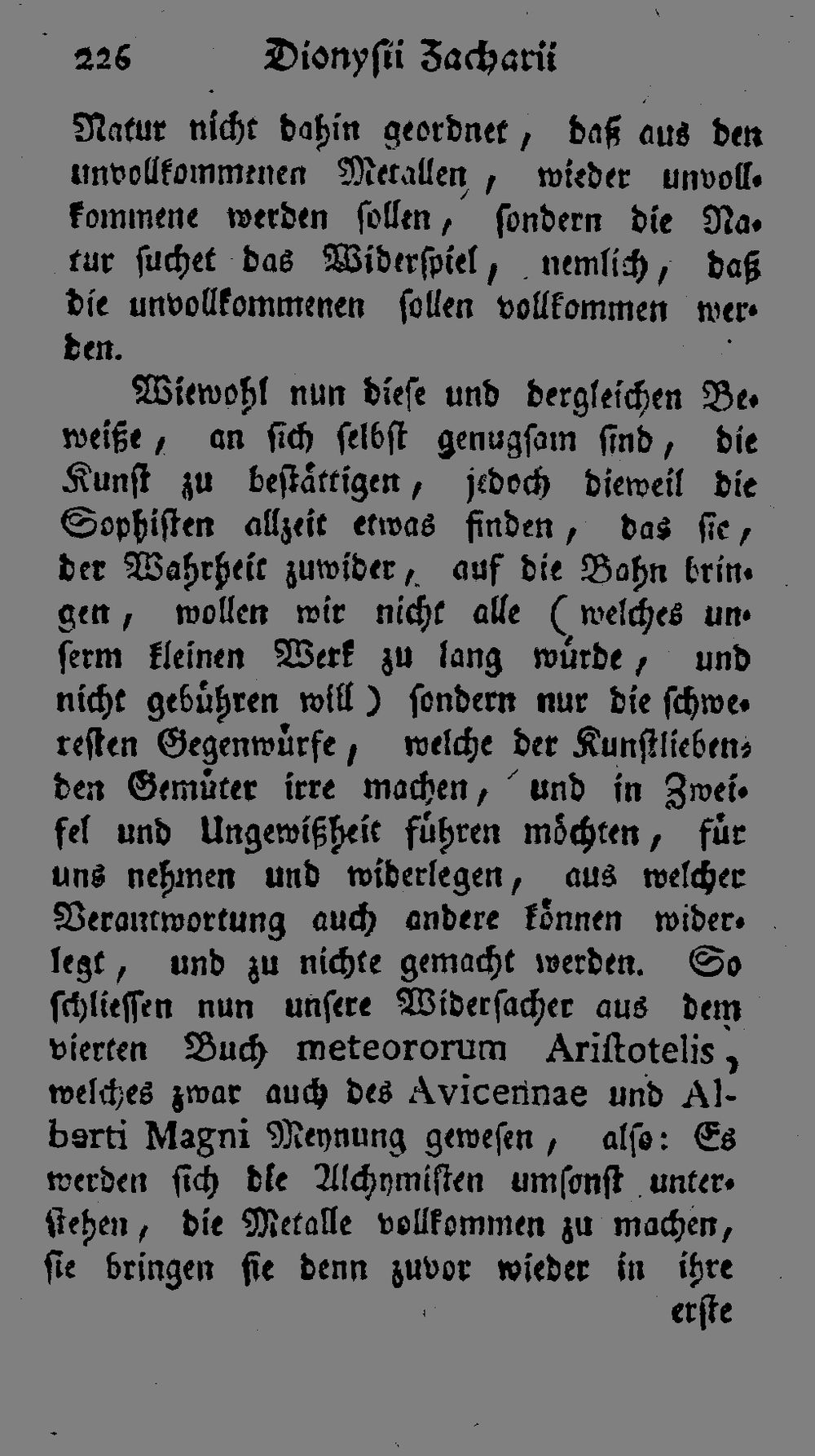 226 Dionysii Zacharii

Natur nicht dahin geordnet, daß aus den unvollkommenen Metallen, wieder unvollkommene werden sollen, sondern die Natur suchet das Widerspiel, nemlich, daß die unvollkommenen sollen vollkommen werden.

Wiewohl nun diese und dergleichen Beweiße, an sich selbst genugsam sind, die Kunst zu bestättigen, jedoch dieweil die Sophisten allzeit etwas finden, das sie, der Wahrheit zuwider, auf die Bahn bringen, wollen wir nicht alle (welches unserm kleinen Werk zu lang würde, und nicht gebühren will) sondern nur die schweresten Gegenwürfe, welche der Kunstliebenden Gemüter irre machen, und in Zweifel und Ungewißheit führen möchten, für uns nehmen und widerlegen, aus welcher Verantwortung auch andere können widerlegt, und zu nichte gemacht werden. So schliessen nun unsere Widersacher aus dem vierten Buch meteororum Aristotelis, welches zwar auch des Avicennae und Alberti Magni Meynung gewesen, also: Es werden sich die Alchymisten umsonst unterstehen, die Metalle vollkommen zu machen, sie bringen sie denn zuvor wieder in ihre

erste